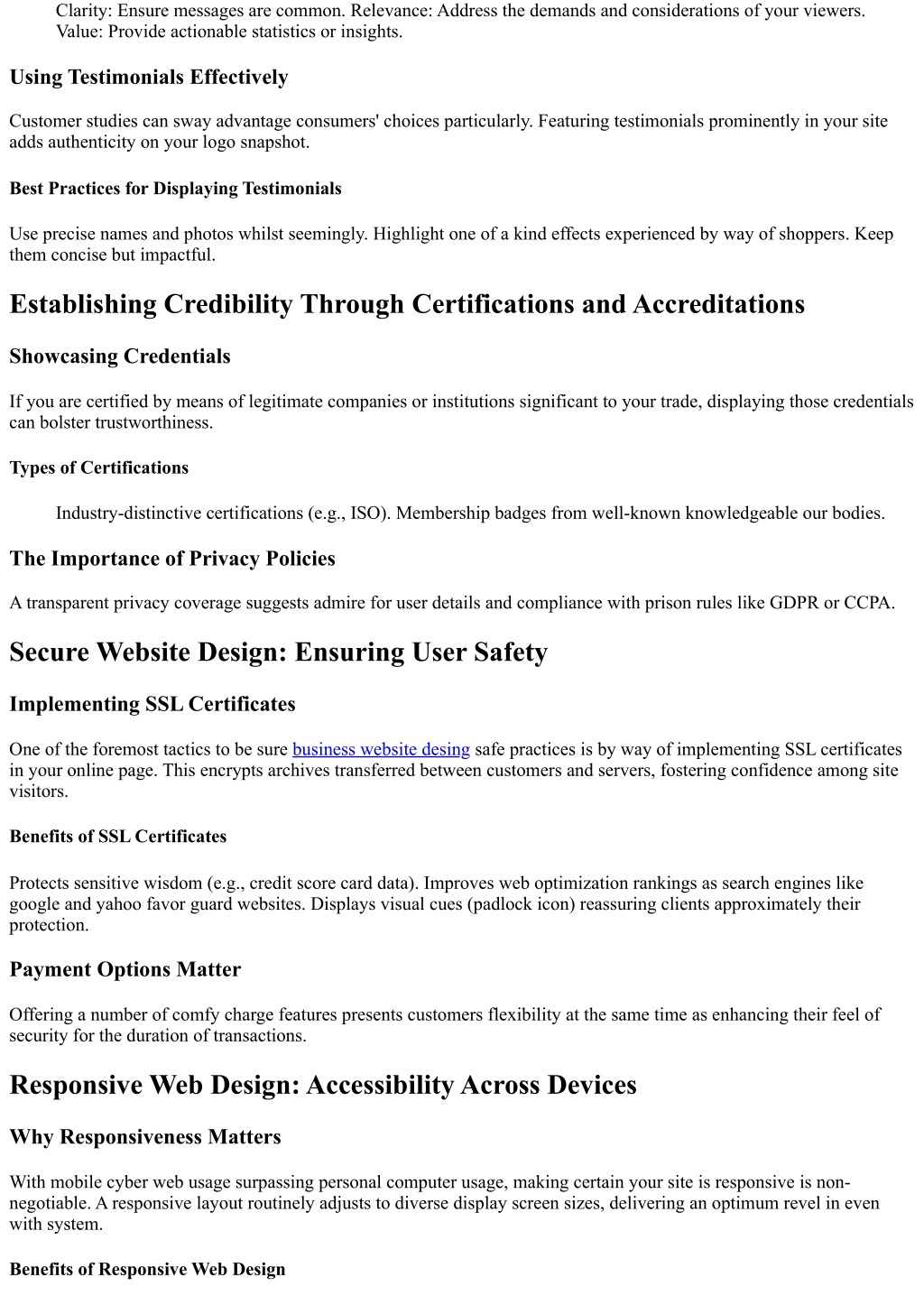 Clarity: Ensure messages are common. Relevance: Address the demands and considerations of your viewers. Value: Provide actionable statistics or insights.

Using Testimonials Effectively

Customer studies can sway advantage consumers' choices particularly. Featuring testimonials prominently in your site adds authenticity on your logo snapshot.

Best Practices for Displaying Testimonials

Use precise names and photos whilst seemingly. Highlight one of a kind effects experienced by way of shoppers. Keep them concise but impactful.

Establishing Credibility Through Certifications and Accreditations

Showcasing Credentials

If you are certified by means of legitimate companies or institutions significant to your trade, displaying those credentials can bolster trustworthiness.

Types of Certifications

Industry-distinctive certifications (e.g., ISO). Membership badges from well-known knowledgeable our bodies.

The Importance of Privacy Policies

A transparent privacy coverage suggests admire for user details and compliance with prison rules like GDPR or CCPA.

Secure Website Design: Ensuring User Safety

Implementing SSL Certificates

One of the foremost tactics to be sure business website desing safe practices is by way of implementing SSL certificates in your online page. This encrypts archives transferred between customers and servers, fostering confidence among site visitors.

Benefits of SSL Certificates

Protects sensitive wisdom (e.g., credit score card data). Improves web optimization rankings as search engines like google and yahoo favor guard websites. Displays visual cues (padlock icon) reassuring clients approximately their protection.

Payment Options Matter

Offering a number of comfy charge features presents customers flexibility at the same time as enhancing their feel of security for the duration of transactions.

Responsive Web Design: Accessibility Across Devices

Why Responsiveness Matters

With mobile cyber web usage surpassing personal computer usage, making certain your site is responsive is non-negotiable. A responsive layout routinely adjusts to diverse display screen sizes, delivering an optimum revel in even with system.

Benefits of Responsive Web Design